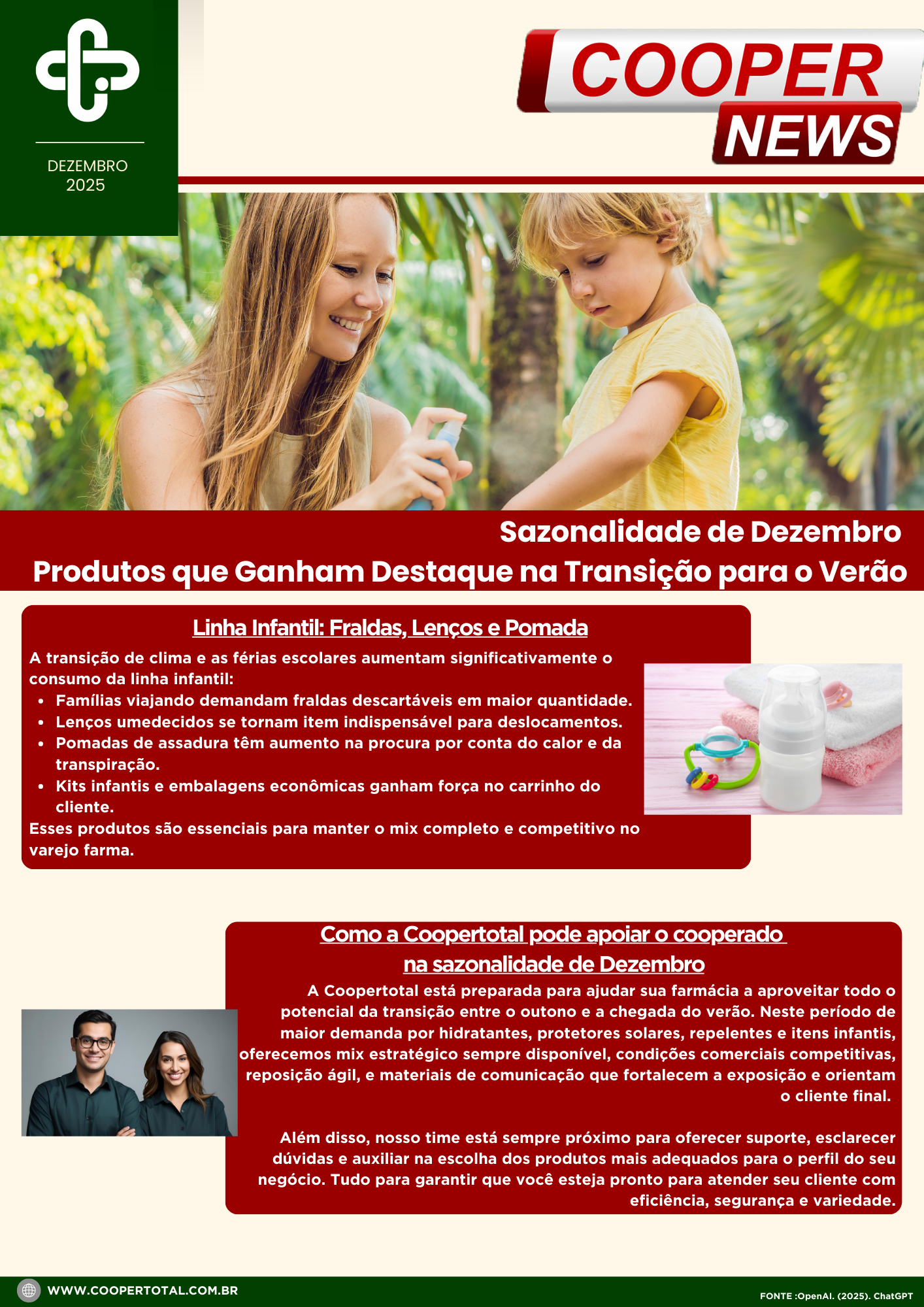 DEZEMBRO
2025

COOPER
NEWS

Sazonalidade de Dezembro
Produtos que Ganham Destaque na Transição para o Verão

Linha Infantil: Fraldas, Lenços e Pomada

A transição de clima e as férias escolares aumentam significativamente o consumo da linha infantil:

• Famílias viajando demandam fraldas descartáveis em maior quantidade.
• Lenços umedecidos se tornam item indispensável para deslocamentos.
• Pomadas de assadura têm aumento na procura por conta do calor e da transpiração.
• Kits infantis e embalagens econômicas ganham força no carrinho do cliente.

Esses produtos são essenciais para manter o mix completo e competitivo no varejo farma.

Como a Coopertotal pode apoiar o cooperado
na sazonalidade de Dezembro

A Coopertotal está preparada para ajudar sua farmácia a aproveitar todo o potencial da transição entre o outono e a chegada do verão. Neste período de maior demanda por hidratantes, protetores solares, repelentes e itens infantis, oferecemos mix estratégico sempre disponível, condições comerciais competitivas, reposição ágil, e materiais de comunicação que fortalecem a exposição e orientam o cliente final.

Além disso, nosso time está sempre próximo para oferecer suporte, esclarecer dúvidas e auxiliar na escolha dos produtos mais adequados para o perfil do seu negócio. Tudo para garantir que você esteja pronto para atender seu cliente com eficiência, segurança e variedade.

WWW.COOPERTOTAL.COM.BR

FONTE :OpenAI. (2025). ChatGPT